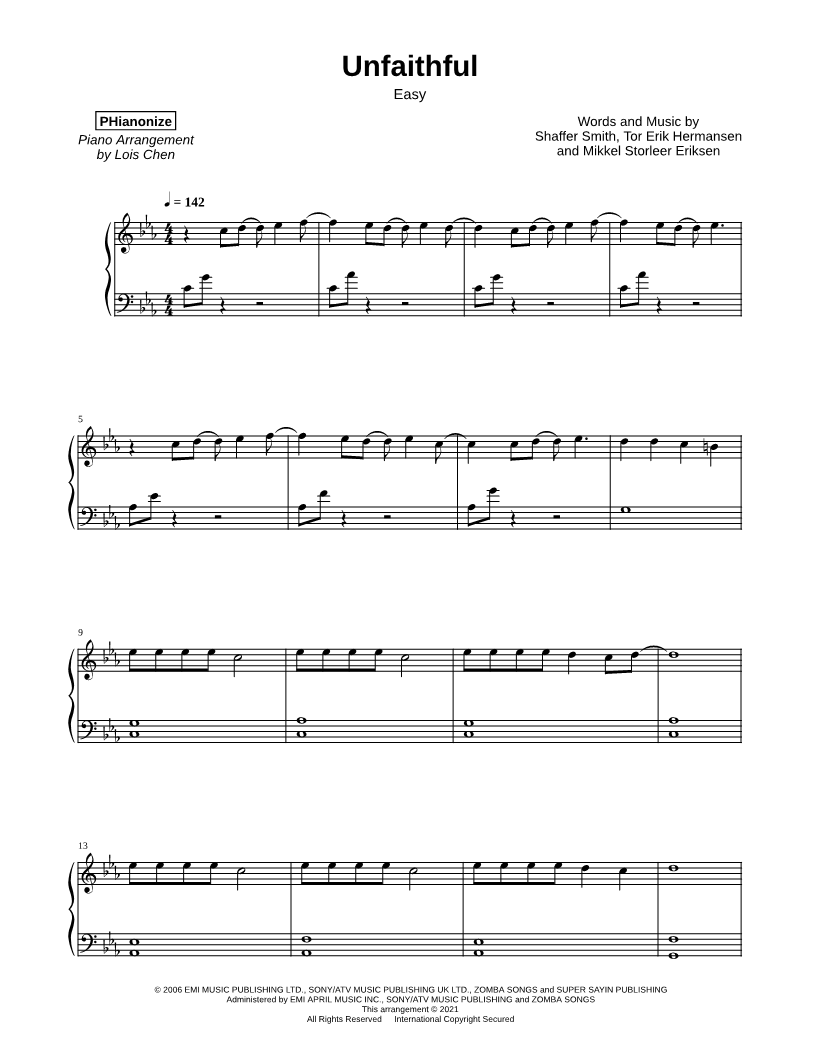 Unfaithful
Easy

PHianonize
Piano Arrangement
by Lois Chen

Words and Music by
Shaffer Smith, Tor Erik Hermansen
and Mikkel Storleer Eriksen

♩ = 142

5

9

13

© 2006 EMI MUSIC PUBLISHING LTD., SONY/ATV MUSIC PUBLISHING UK LTD., ZOMBA SONGS and SUPER SAYIN PUBLISHING
Administered by EMI APRIL MUSIC INC., SONY/ATV MUSIC PUBLISHING and ZOMBA SONGS
This arrangement © 2021
All Rights Reserved International Copyright Secured